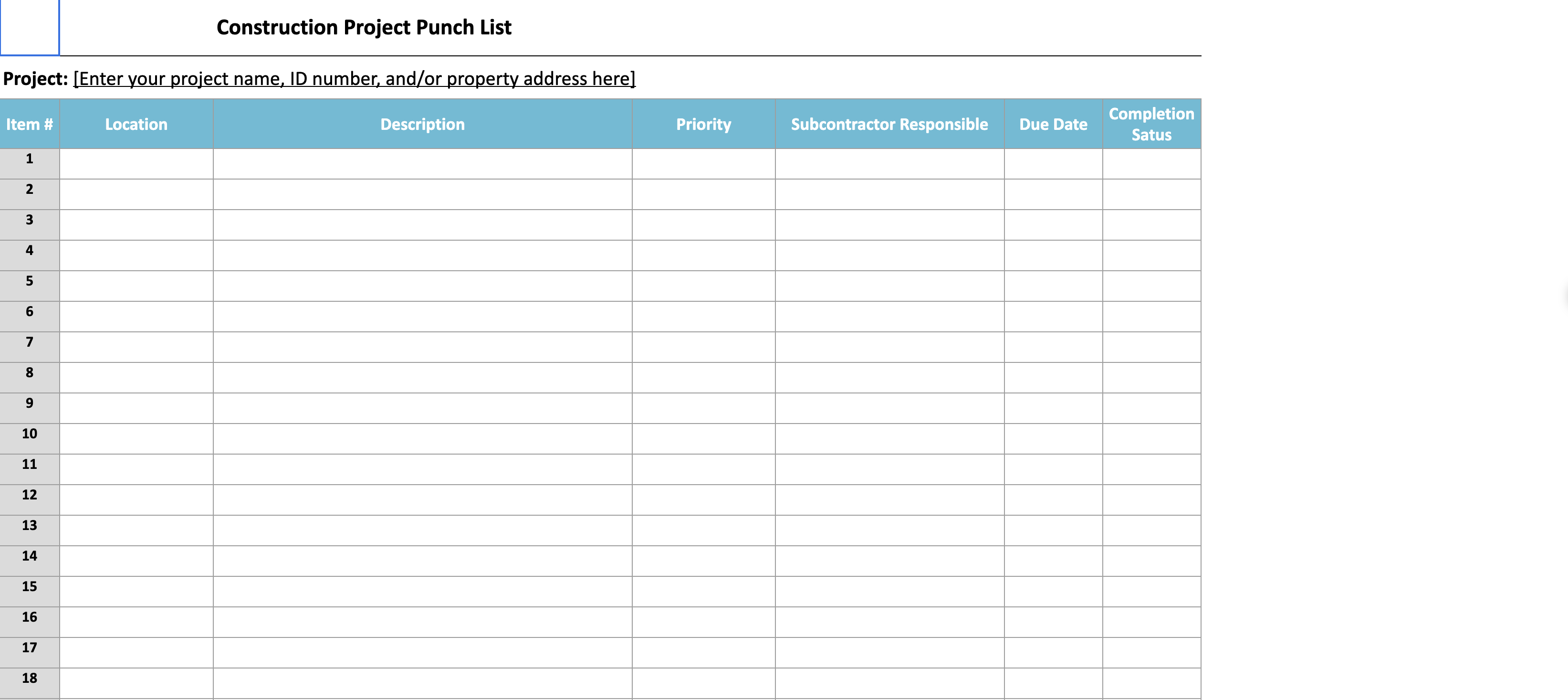 Construction Project Punch List

Project: [Enter your project name, ID number, and/or property address here]

| Item # | Location | Description | Priority | Subcontractor Responsible | Due Date | Completion Satus |
|---|---|---|---|---|---|---|
| 1 | | | | | | |
| 2 | | | | | | |
| 3 | | | | | | |
| 4 | | | | | | |
| 5 | | | | | | |
| 6 | | | | | | |
| 7 | | | | | | |
| 8 | | | | | | |
| 9 | | | | | | |
| 10 | | | | | | |
| 11 | | | | | | |
| 12 | | | | | | |
| 13 | | | | | | |
| 14 | | | | | | |
| 15 | | | | | | |
| 16 | | | | | | |
| 17 | | | | | | |
| 18 | | | | | | |